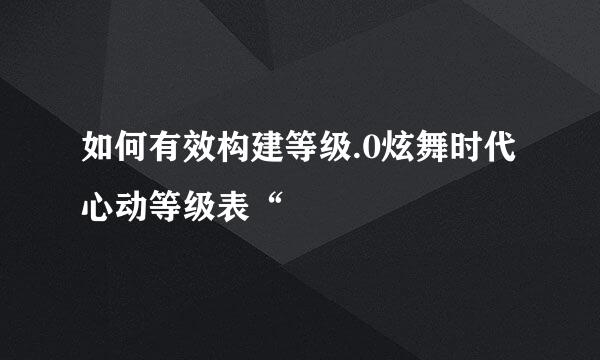 如何有效构建等级.0炫舞时代心动等级表“